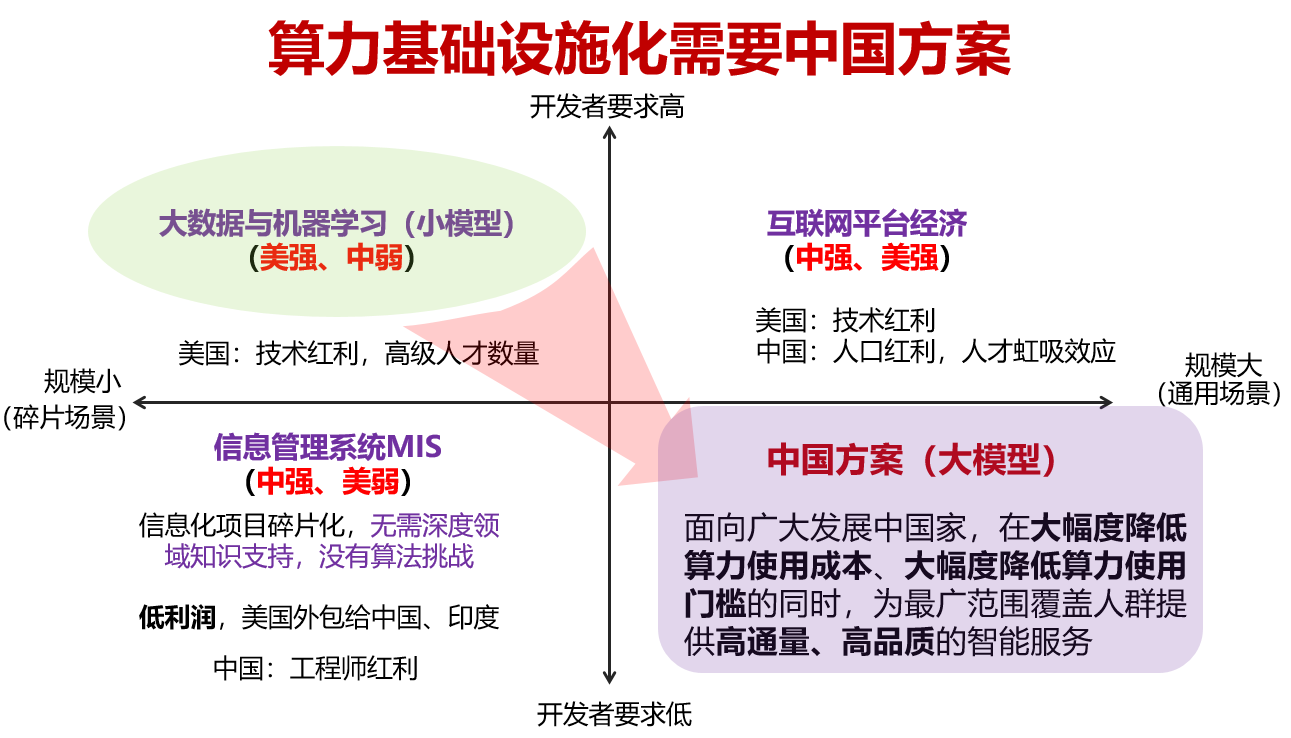 算力基础设施化需要中国方案

开发者要求高

大数据与机器学习（小模型）
（美强、中弱）

美国：技术红利，高级人才数量

互联网平台经济
（中强、美强）

美国：技术红利
中国：人口红利，人才虹吸效应

规模小
（碎片场景）

规模大
（通用场景）

信息管理系统MIS
（中强、美弱）

信息化项目碎片化，无需深度领域知识支持，没有算法挑战

低利润，美国外包给中国、印度

中国：工程师红利

中国方案（大模型）

面向广大发展中国家，在大幅度降低算力使用成本、大幅度降低算力使用门槛的同时，为最广范围覆盖人群提供高通量、高品质的智能服务

开发者要求低